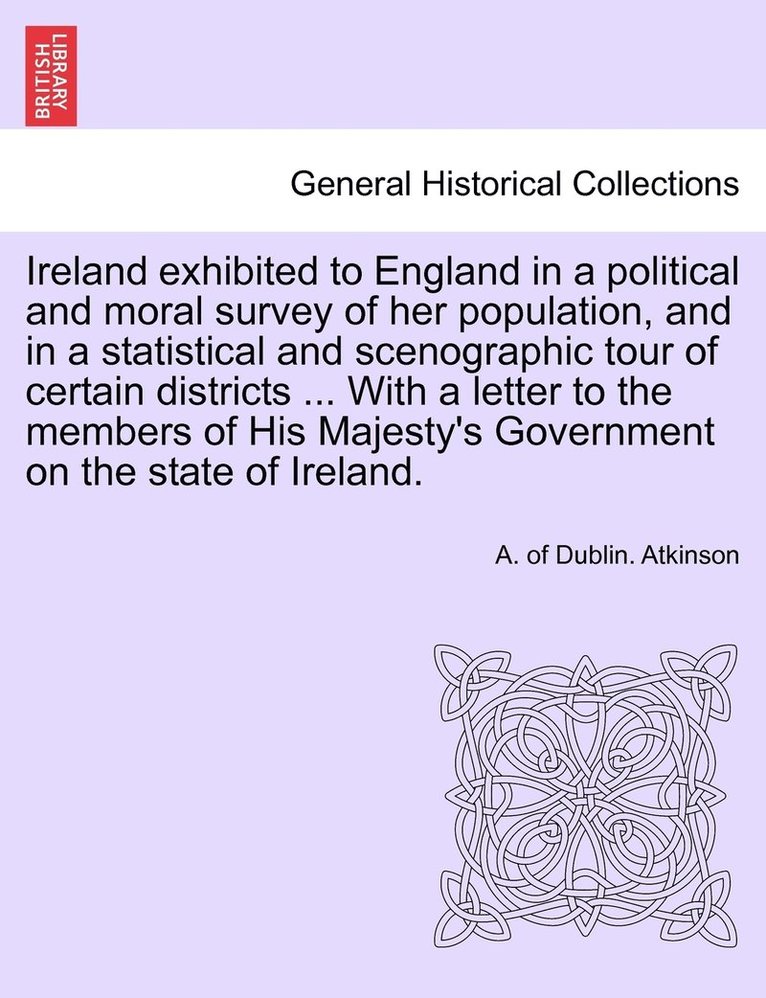 BRITISH LIBRARY

General Historical Collections

Ireland exhibited to England in a political and moral survey of her population, and in a statistical and scenographic tour of certain districts ... With a letter to the members of His Majesty's Government on the state of Ireland.

A. of Dublin. Atkinson